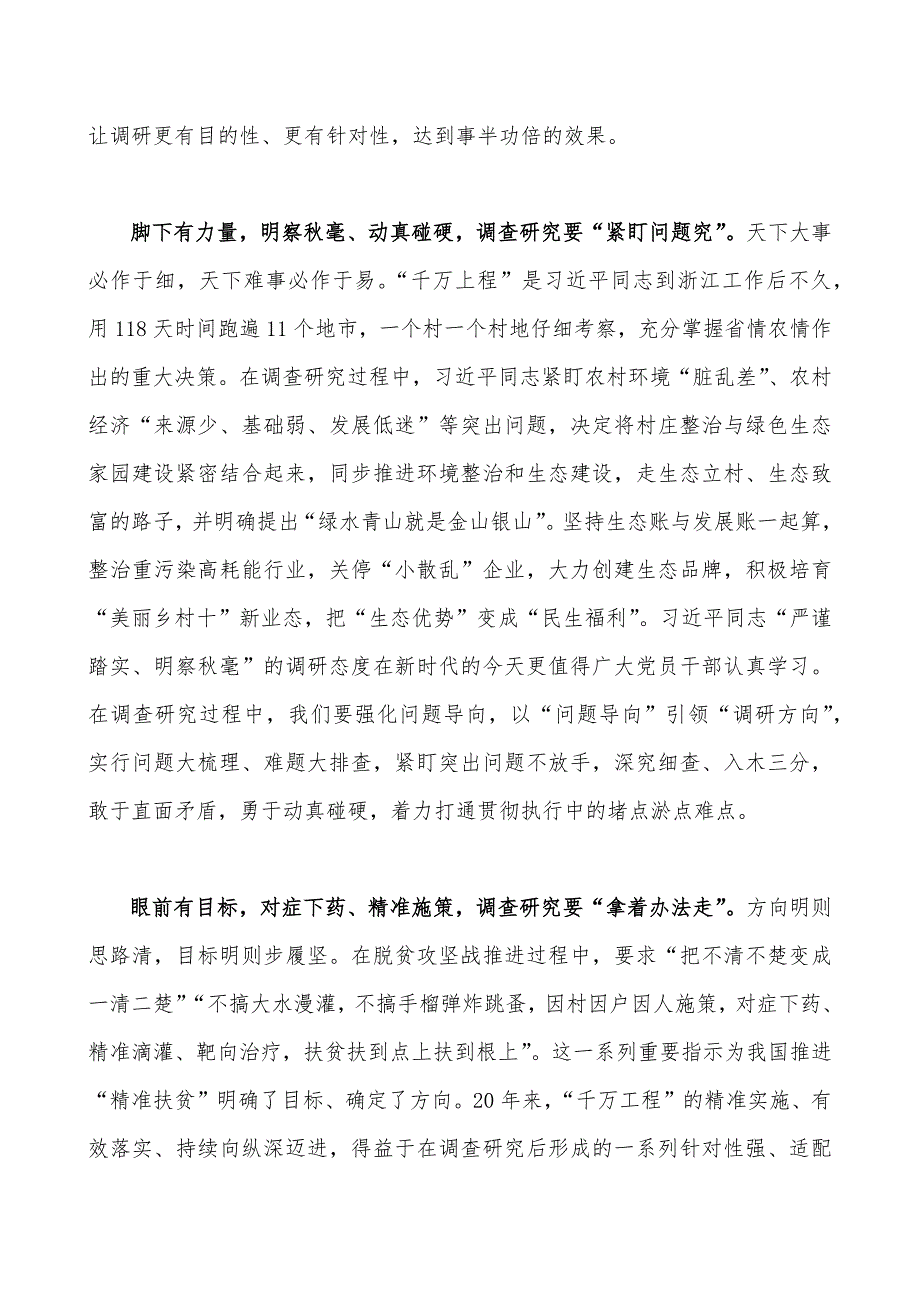 让调研更有目的性、更有针对性，达到事半功倍的效果。

脚下有力量，明察秋毫、动真碰硬，调查研究要“紧盯问题究”。天下大事必作于细，天下难事必作于易。“千万上程”是习近平同志到浙江工作后不久，用118天时间跑遍11个地市，一个村一个村地仔细考察，充分掌握省情农情作出的重大决策。在调查研究过程中，习近平同志紧盯农村环境“脏乱差”、农村经济“来源少、基础弱、发展低迷”等突出问题，决定将村庄整治与绿色生态家园建设紧密结合起来，同步推进环境整治和生态建设，走生态立村、生态致富的路子，并明确提出“绿水青山就是金山银山”。坚持生态账与发展账一起算，整治重污染高耗能行业，关停“小散乱”企业，大力创建生态品牌，积极培育“美丽乡村十”新业态，把“生态优势”变成“民生福利”。习近平同志“严谨踏实、明察秋毫”的调研态度在新时代的今天更值得广大党员干部认真学习。在调查研究过程中，我们要强化问题导向，以“问题导向”引领“调研方向”，实行问题大梳理、难题大排查，紧盯突出问题不放手，深究细查、入木三分，敢于直面矛盾，勇于动真碰硬，着力打通贯彻执行中的堵点淤点难点。

眼前有目标，对症下药、精准施策，调查研究要“拿着办法走”。方向明则思路清，目标明则步履坚。在脱贫攻坚战推进过程中，要求“把不清不楚变成一清二楚”“不搞大水漫灌，不搞手榴弹炸跳蚤，因村因户因人施策，对症下药、精准滴灌、靶向治疗，扶贫扶到点上扶到根上”。这一系列重要指示为我国推进“精准扶贫”明确了目标、确定了方向。20年来，“千万工程”的精准实施、有效落实、持续向纵深迈进，得益于在调查研究后形成的一系列针对性强、适配